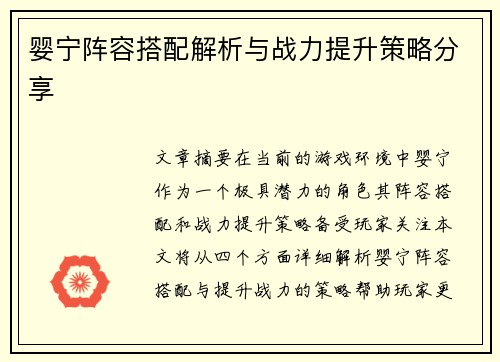 婴宁阵容搭配解析与战力提升策略分享

文章摘要在当前的游戏环境中婴宁作为一个极具潜力的角色其阵容搭配和战力提升策略备受玩家关注本文将从四个方面详细解析婴宁阵容搭配与提升战力的策略帮助玩家更